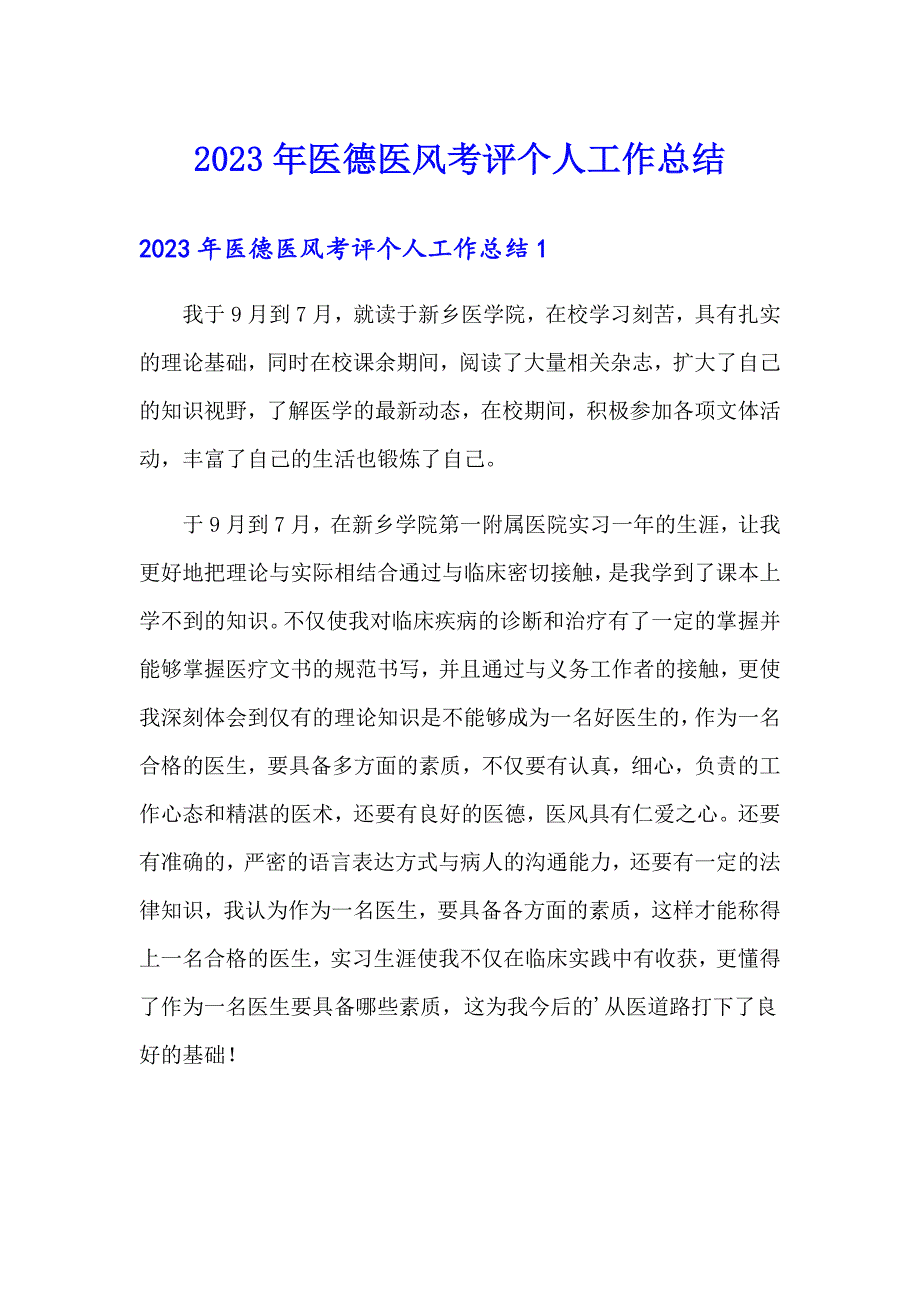 2023年医德医风考评个人工作总结

2023年医德医风考评个人工作总结1

我于9月到7月，就读于新乡医学院，在校学习刻苦，具有扎实的理论基础，同时在校课余期间，阅读了大量相关杂志，扩大了自己的知识视野，了解医学的最新动态，在校期间，积极参加各项文体活动，丰富了自己的生活也锻炼了自己。

于9月到7月，在新乡学院第一附属医院实习一年的生涯，让我更好地把理论与实际相结合通过与临床密切接触，是我学到了课本上学不到的知识。不仅使我对临床疾病的诊断和治疗有了一定的掌握并能够掌握医疗文书的规范书写，并且通过与义务工作者的接触，更使我深刻体会到仅有的理论知识是不能够成为一名好医生的，作为一名合格的医生，要具备多方面的素质，不仅要有认真，细心，负责的工作心态和精湛的医术，还要有良好的医德，医风具有仁爱之心。还要有准确的，严密的语言表达方式与病人的沟通能力，还要有一定的法律知识，我认为作为一名医生，要具备各方面的素质，这样才能称得上一名合格的医生，实习生涯使我不仅在临床实践中有收获，更懂得了作为一名医生要具备哪些素质，这为我今后的’从医道路打下了良好的基础！